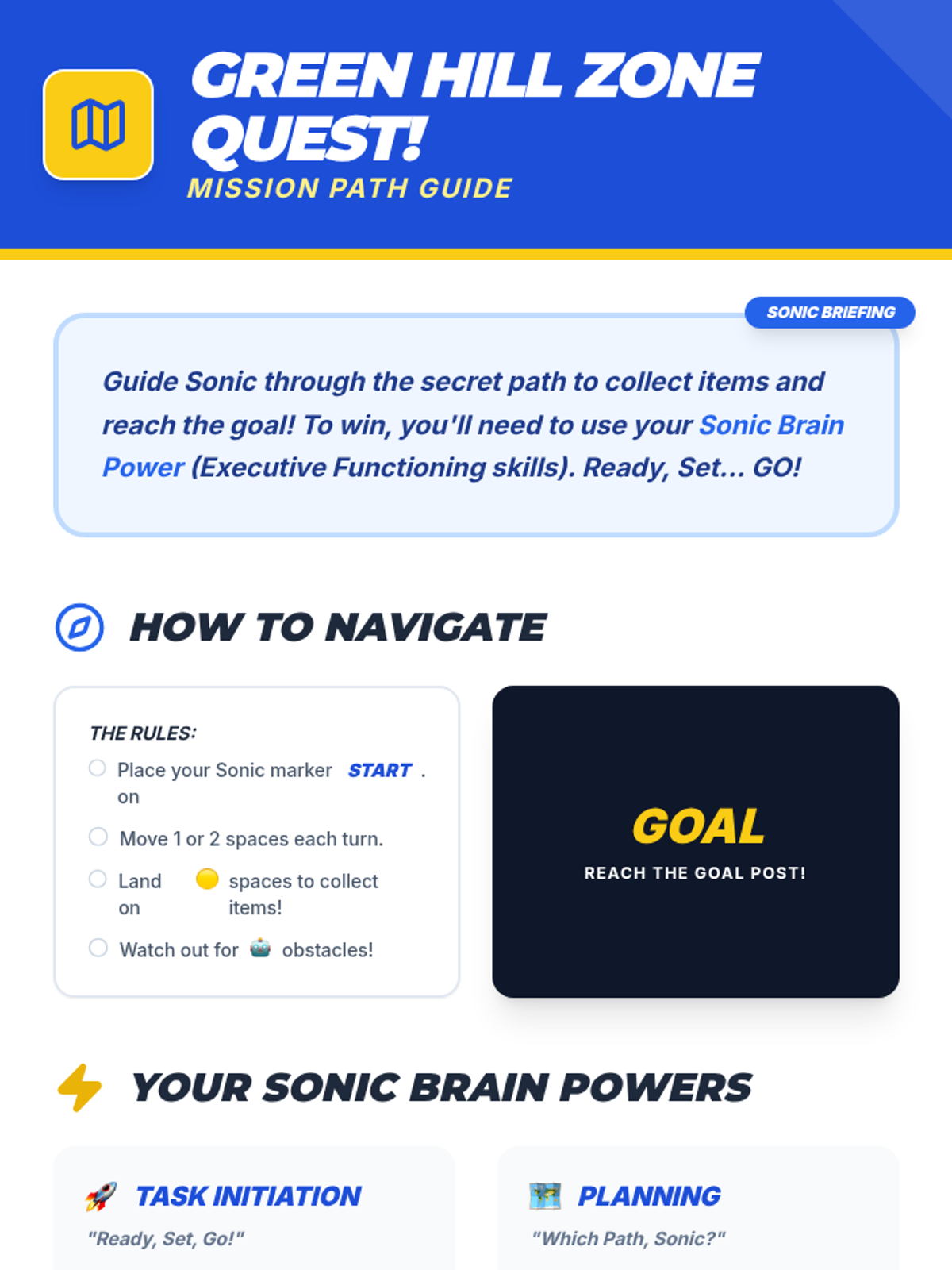 GREEN HILL ZONE QUEST!
MISSION PATH GUIDE

SONIC BRIEFING

Guide Sonic through the secret path to collect items and reach the goal! To win, you'll need to use your Sonic Brain Power (Executive Functioning skills). Ready, Set... GO!

HOW TO NAVIGATE

THE RULES:
☐ Place your Sonic marker on START .
☐ Move 1 or 2 spaces each turn.
☐ Land on spaces to collect items!
☐ Watch out for obstacles!

GOAL
REACH THE GOAL POST!

YOUR SONIC BRAIN POWERS

TASK INITIATION
"Ready, Set, Go!"

PLANNING
"Which Path, Sonic?"